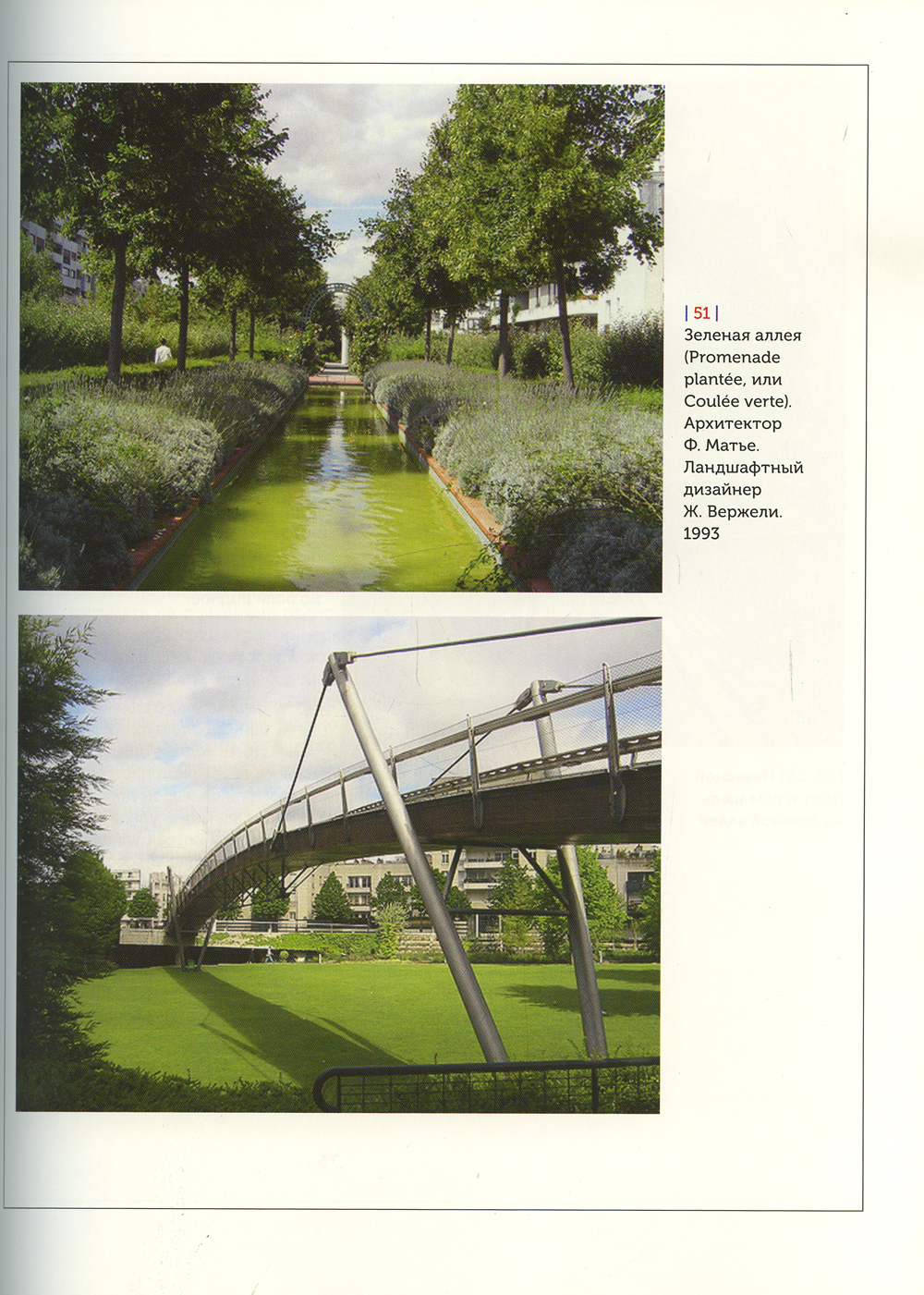 | 51 |
Зеленая аллея (Promenade plantée, или Coulée verte). Архитектор Ф. Матье. Ландшафтный дизайнер Ж. Вержели. 1993